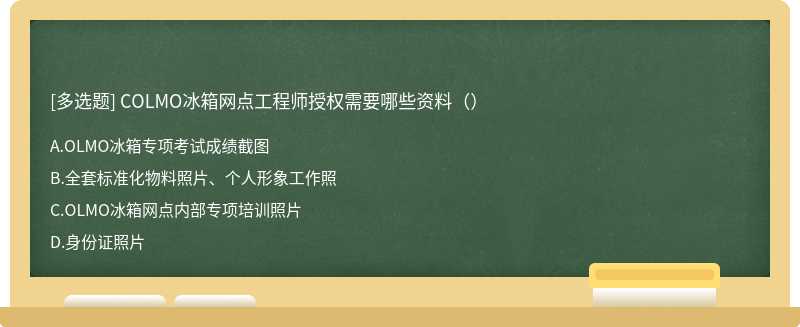 [多选题] COLMO冰箱网点工程师授权需要哪些资料（）

A.OLMO冰箱专项考试成绩截图

B.全套标准化物料照片、个人形象工作照

C.OLMO冰箱网点内部专项培训照片

D.身份证照片